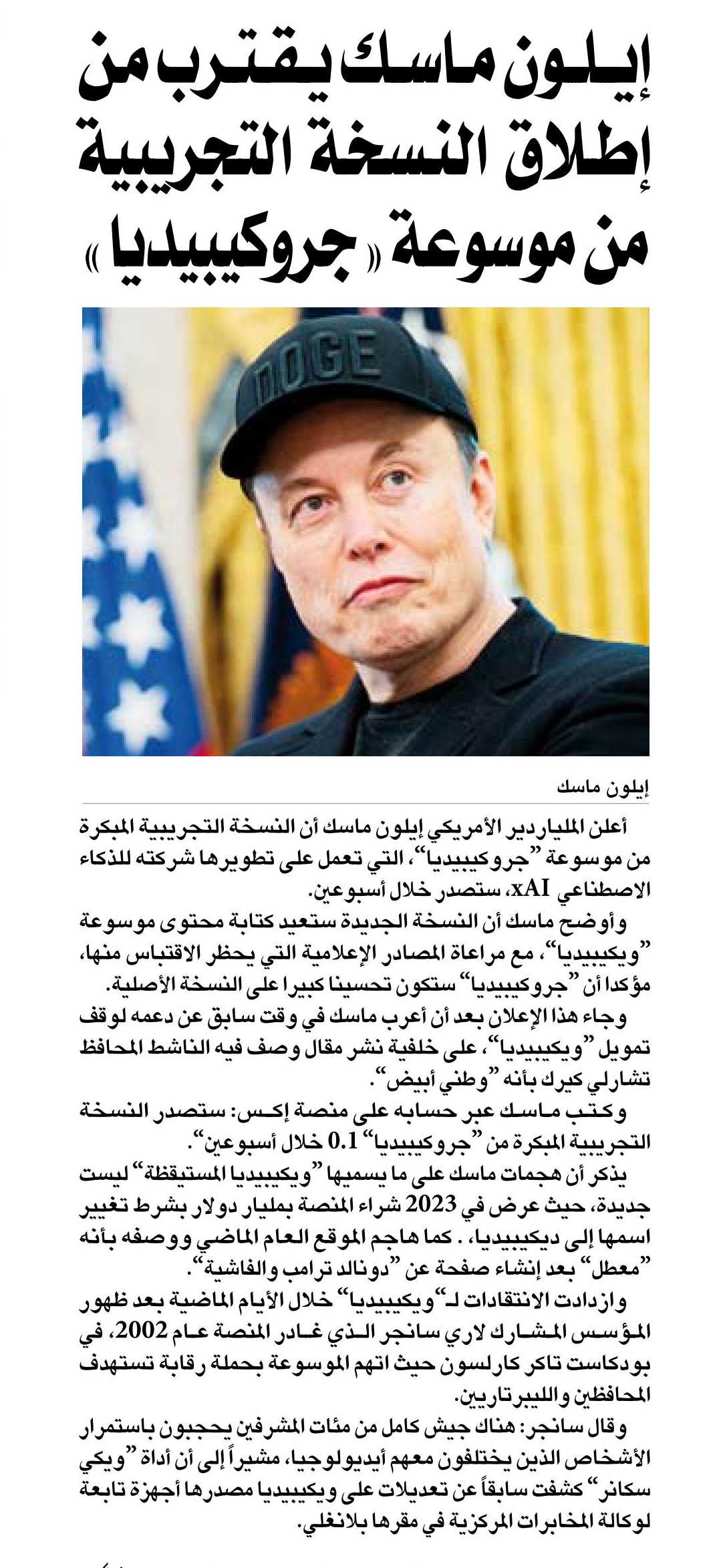 إيلون ماسك يقترب من إطلاق النسخة التجريبية من موسوعة «جروكيبيديا»

DOGE

إيلون ماسك

أعلن الملياردير الأمريكي إيلون ماسك أن النسخة التجريبية المبكرة من موسوعة "جروكيبيديا"، التي تعمل على تطويرها شركته للذكاء الاصطناعي xAI، ستصدر خلال أسبوعين.

وأوضح ماسك أن النسخة الجديدة ستعيد كتابة محتوى موسوعة "ويكيبيديا"، مع مراعاة المصادر الإعلامية التي يحظر الاقتباس منها، مؤكدا أن "جروكيبيديا" ستكون تحسينا كبيرا على النسخة الأصلية.

وجاء هذا الإعلان بعد أن أعرب ماسك في وقت سابق عن دعمه لوقف تمويل "ويكيبيديا"، على خلفية نشر مقال وصف فيه الناشط المحافظ تشارلي كيرك بأنه "وطني أبيض".

وكتب ماسك عبر حسابه على منصة إكس: ستصدر النسخة التجريبية المبكرة من "جروكيبيديا" 0.1 خلال أسبوعين".

يذكر أن هجمات ماسك على ما يسميها "ويكيبيديا المستيقظة" ليست جديدة، حيث عرض في 2023 شراء المنصة بمليار دولار بشرط تغيير اسمها إلى ديكيبيديا، . كما هاجم الموقع العام الماضي ووصفه بأنه "معطل" بعد إنشاء صفحة عن "دونالد ترامب والفاشية".

وازدادت الانتقادات لـ"ويكيبيديا" خلال الأيام الماضية بعد ظهور المؤسس المشارك لاري سانجر الذي غادر المنصة عام 2002، في بودكاست تاكر كارلسون حيث اتهم الموسوعة بحملة رقابة تستهدف المحافظين والليبرتاريين.

وقال سانجر: هناك جيش كامل من مئات المشرفين يحجبون باستمرار الأشخاص الذين يختلفون معهم أيديولوجيا، مشيراً إلى أن أداة "ويكي سكانر" كشفت سابقاً عن تعديلات على ويكيبيديا مصدرها أجهزة تابعة لوكالة المخابرات المركزية في مقرها بلانغلي.